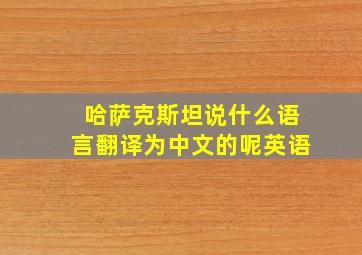 哈萨克斯坦说什么语言翻译为中文的呢英语